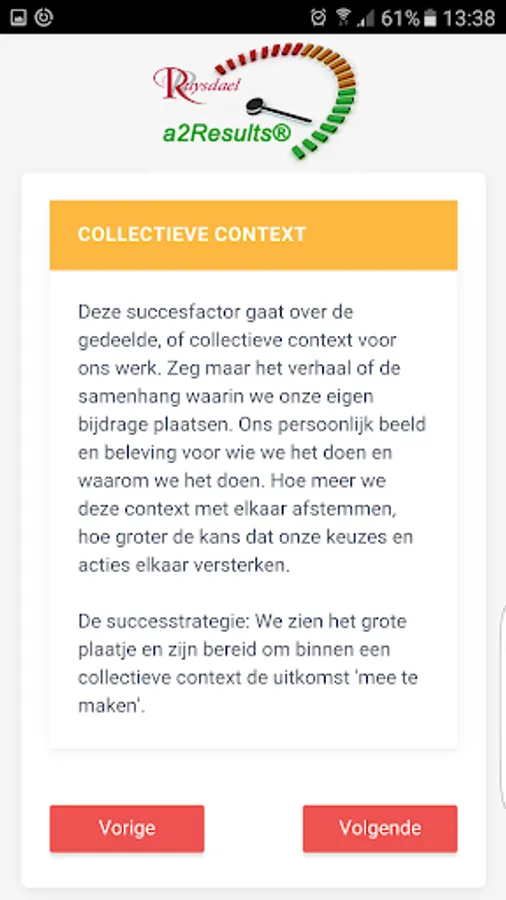 61% 13:38

Ruysdael
a2Results®

COLLECTIEVE CONTEXT

Deze succesfactor gaat over de gedeelde, of collectieve context voor ons werk. Zeg maar het verhaal of de samenhang waarin we onze eigen bijdrage plaatsen. Ons persoonlijk beeld en beleving voor wie we het doen en waarom we het doen. Hoe meer we deze context met elkaar afstemmen, hoe groter de kans dat onze keuzes en acties elkaar versterken.

De successtrategie: We zien het grote plaatje en zijn bereid om binnen een collectieve context de uitkomst 'mee te maken'.

Vorige

Volgende